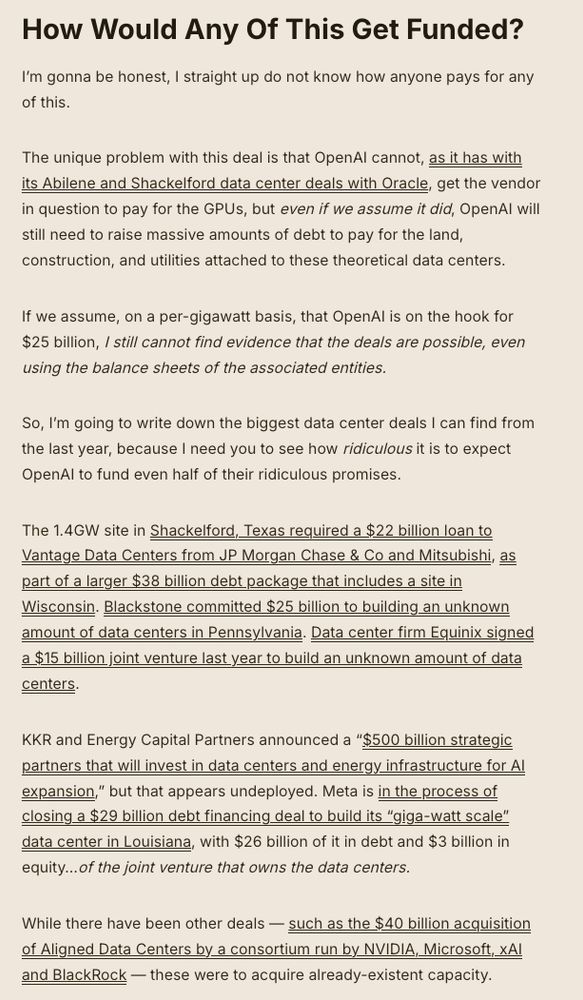 How Would Any Of This Get Funded?

I'm gonna be honest, I straight up do not know how anyone pays for any of this.

The unique problem with this deal is that OpenAI cannot, as it has with its Abilene and Shackelford data center deals with Oracle, get the vendor in question to pay for the GPUs, but even if we assume it did, OpenAI will still need to raise massive amounts of debt to pay for the land, construction, and utilities attached to these theoretical data centers.

If we assume, on a per-gigawatt basis, that OpenAI is on the hook for $25 billion, I still cannot find evidence that the deals are possible, even using the balance sheets of the associated entities.

So, I'm going to write down the biggest data center deals I can find from the last year, because I need you to see how ridiculous it is to expect OpenAI to fund even half of their ridiculous promises.

The 1.4GW site in Shackelford, Texas required a $22 billion loan to Vantage Data Centers from JP Morgan Chase & Co and Mitsubishi, as part of a larger $38 billion debt package that includes a site in Wisconsin. Blackstone committed $25 billion to building an unknown amount of data centers in Pennsylvania. Data center firm Equinix signed a $15 billion joint venture last year to build an unknown amount of data centers.

KKR and Energy Capital Partners announced a "$500 billion strategic partners that will invest in data centers and energy infrastructure for AI expansion," but that appears undeployed. Meta is in the process of closing a $29 billion debt financing deal to build its "giga-watt scale" data center in Louisiana, with $26 billion of it in debt and $3 billion in equity...of the joint venture that owns the data centers.

While there have been other deals — such as the $40 billion acquisition of Aligned Data Centers by a consortium run by NVIDIA, Microsoft, xAI and BlackRock — these were to acquire already-existent capacity.